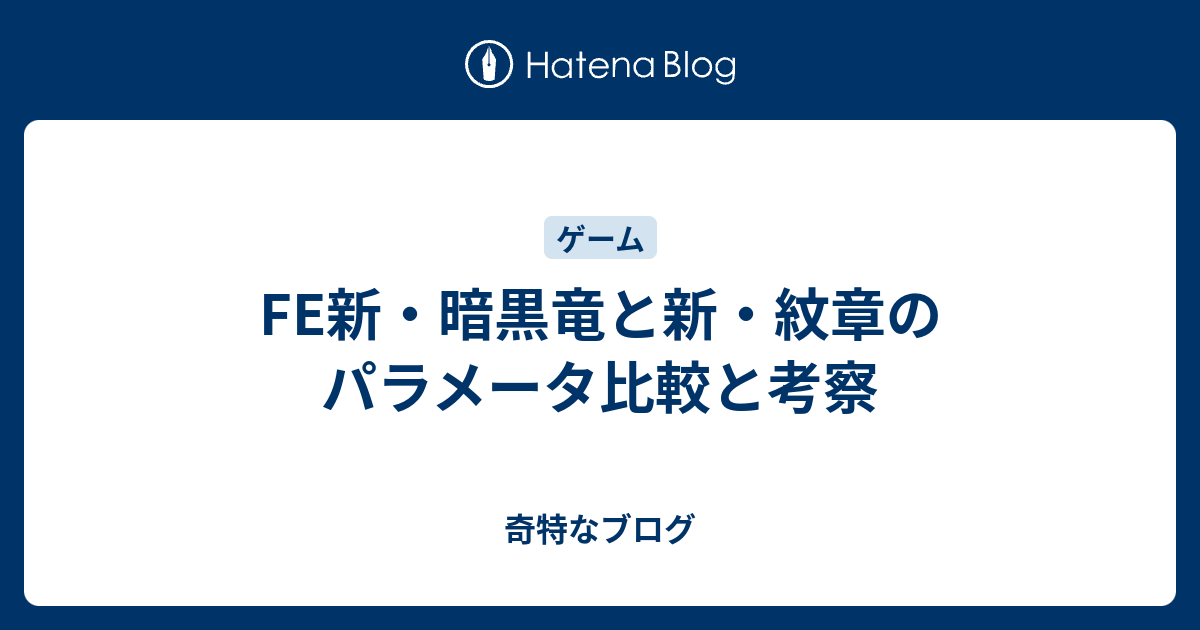 Hatena Blog

ゲーム

FE新・暗黒竜と新・紋章のパラメータ比較と考察

奇特なブログ